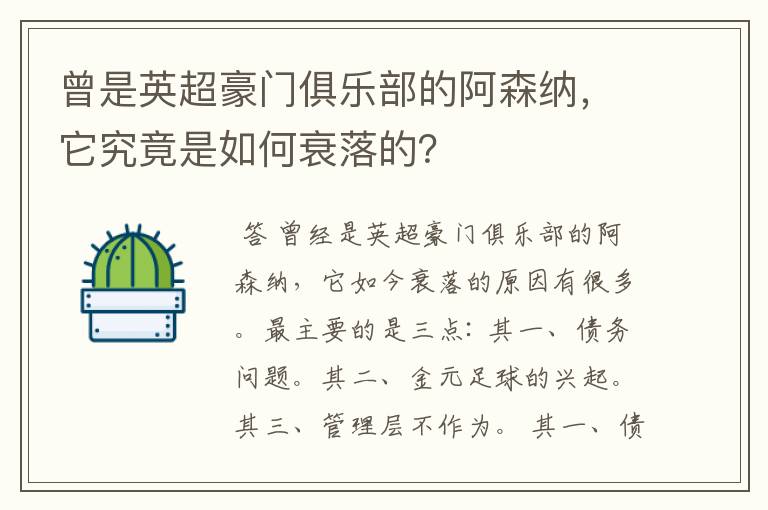 曾是英超豪门俱乐部的阿森纳，它究竟是如何衰落的?

答 曾经是英超豪门俱乐部的阿森纳，它如今衰落的原因有很多。最主要的是三点：其一、债务问题。其二、金元足球的兴起。其三、管理层不作为。 其一、债